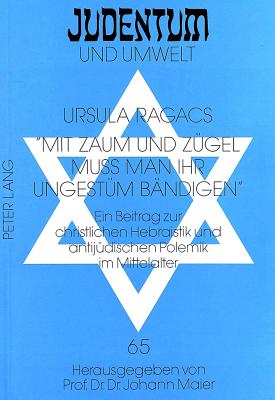 JUDENTUM
UND UMWELT

URSULA RAGACS

"MIT ZAUM UND ZÜGEL MUSS MAN IHR UNGESTÜM BÄNDIGEN"

Ein Beitrag zur christlichen Hebraistik und antijüdischen Polemik im Mittelalter

PETER LANG

65

Herausgegeben von
Prof. Dr. Dr. Johann Maier